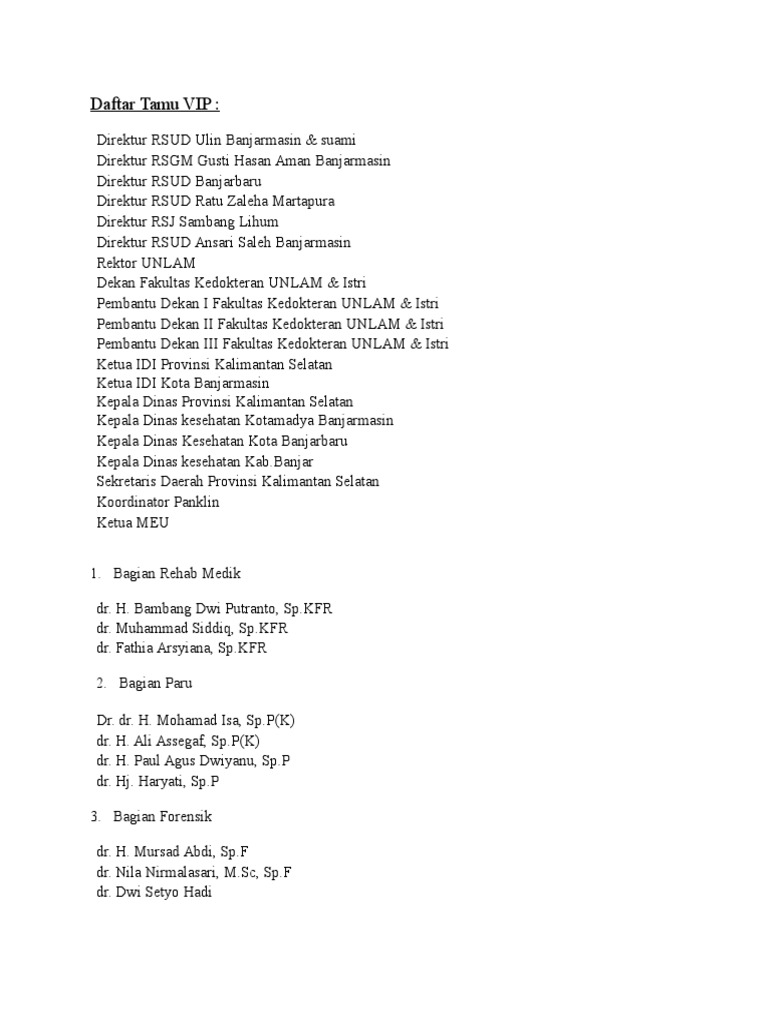 Daftar Tamu VIP :

Direktur RSUD Ulin Banjarmasin & suami
Direktur RSGM Gusti Hasan Aman Banjarmasin
Direktur RSUD Banjarbaru
Direktur RSUD Ratu Zaleha Martapura
Direktur RSJ Sambang Lihum
Direktur RSUD Ansari Saleh Banjarmasin
Rektor UNLAM
Dekan Fakultas Kedokteran UNLAM & Istri
Pembantu Dekan I Fakultas Kedokteran UNLAM & Istri
Pembantu Dekan II Fakultas Kedokteran UNLAM & Istri
Pembantu Dekan III Fakultas Kedokteran UNLAM & Istri
Ketua IDI Provinsi Kalimantan Selatan
Ketua IDI Kota Banjarmasin
Kepala Dinas Provinsi Kalimantan Selatan
Kepala Dinas kesehatan Kotamadya Banjarmasin
Kepala Dinas Kesehatan Kota Banjarbaru
Kepala Dinas kesehatan Kab.Banjar
Sekretaris Daerah Provinsi Kalimantan Selatan
Koordinator Panklin
Ketua MEU

1. Bagian Rehab Medik

dr. H. Bambang Dwi Putranto, Sp.KFR
dr. Muhammad Siddiq, Sp.KFR
dr. Fathia Arsyiana, Sp.KFR

2. Bagian Paru

Dr. dr. H. Mohamad Isa, Sp.P(K)
dr. H. Ali Assegaf, Sp.P(K)
dr. H. Paul Agus Dwiyanu, Sp.P
dr. Hj. Haryati, Sp.P

3. Bagian Forensik

dr. H. Mursad Abdi, Sp.F
dr. Nila Nirmalasari, M.Sc, Sp.F
dr. Dwi Setyo Hadi